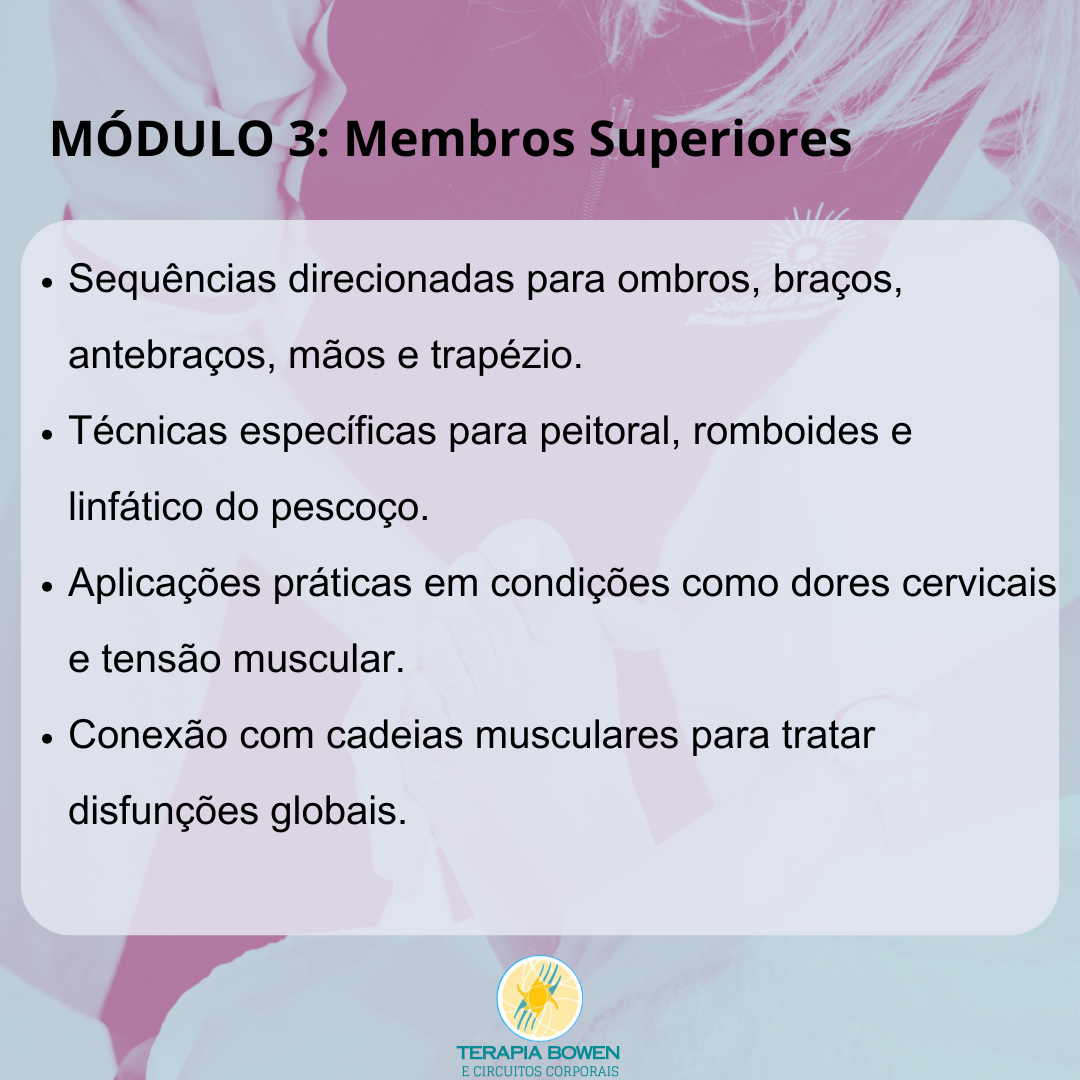 MÓDULO 3: Membros Superiores

• Sequências direcionadas para ombros, braços, antebraços, mãos e trapézio.
• Técnicas específicas para peitoral, romboides e linfático do pescoço.
• Aplicações práticas em condições como dores cervicais e tensão muscular.
• Conexão com cadeias musculares para tratar disfunções globais.

TERAPIA BOWEN
E CIRCUITOS CORPORAIS